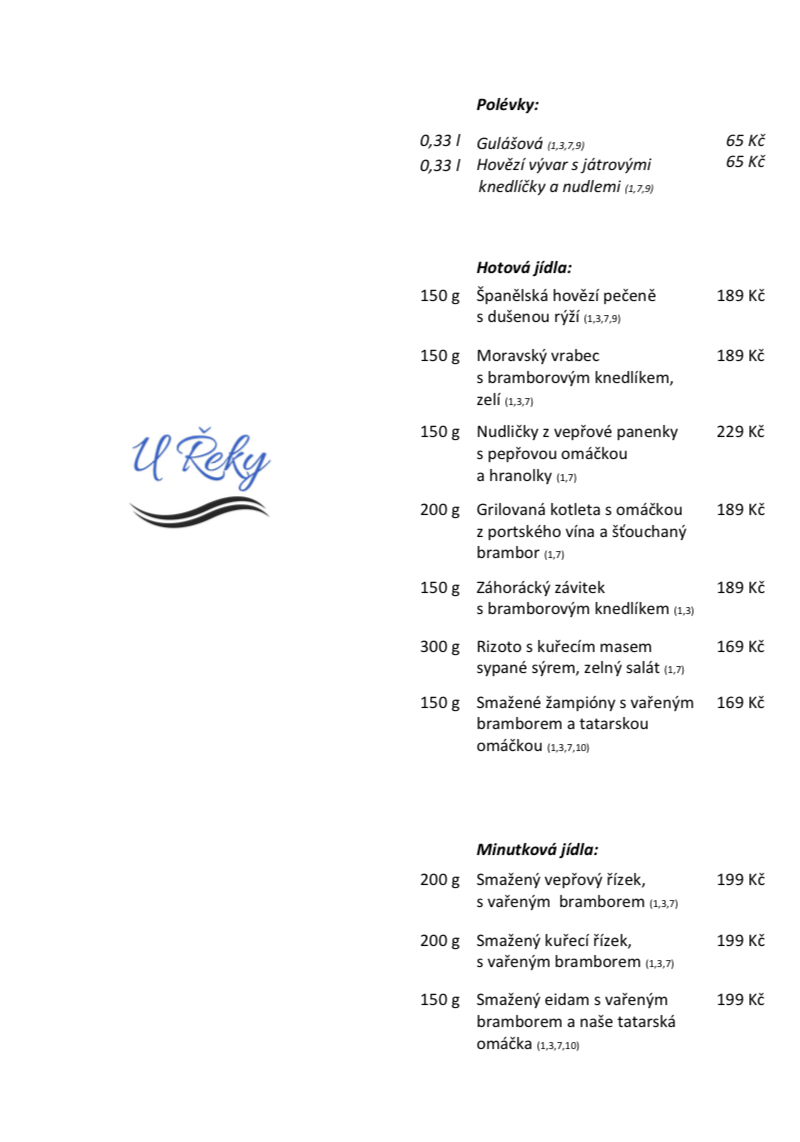 U Řeky

Polévky:

0,33 l Gulášová (1,3,7,9) 65 Kč
0,33 l Hovězí vývar s játrovými knedlíčky a nudlemi (1,7,9) 65 Kč

Hotová jídla:

150 g Španělská hovězí pečeně s dušenou rýží (1,3,7,9) 189 Kč

150 g Moravský vrabec s bramborovým knedlíkem, zelí (1,3,7) 189 Kč

150 g Nudličky z vepřové panenky s pepřovou omáčkou a hranolky (1,7) 229 Kč

200 g Grilovaná kotleta s omáčkou z portského vína a šťouchaný brambor (1,7) 189 Kč

150 g Záhorácký závitek s bramborovým knedlíkem (1,3) 189 Kč

300 g Rizoto s kuřecím masem sypané sýrem, zelný salát (1,7) 169 Kč

150 g Smažené žampióny s vařeným bramborem a tatarskou omáčkou (1,3,7,10) 169 Kč

Minutková jídla:

200 g Smažený vepřový řízek, s vařeným bramborem (1,3,7) 199 Kč

200 g Smažený kuřecí řízek, s vařeným bramborem (1,3,7) 199 Kč

150 g Smažený eidam s vařeným bramborem a naše tatarská omáčka (1,3,7,10) 199 Kč